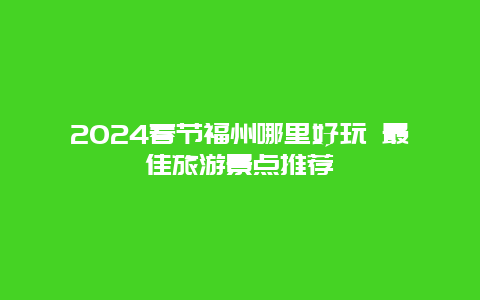 2024春节福州哪里好玩 最佳旅游景点推荐